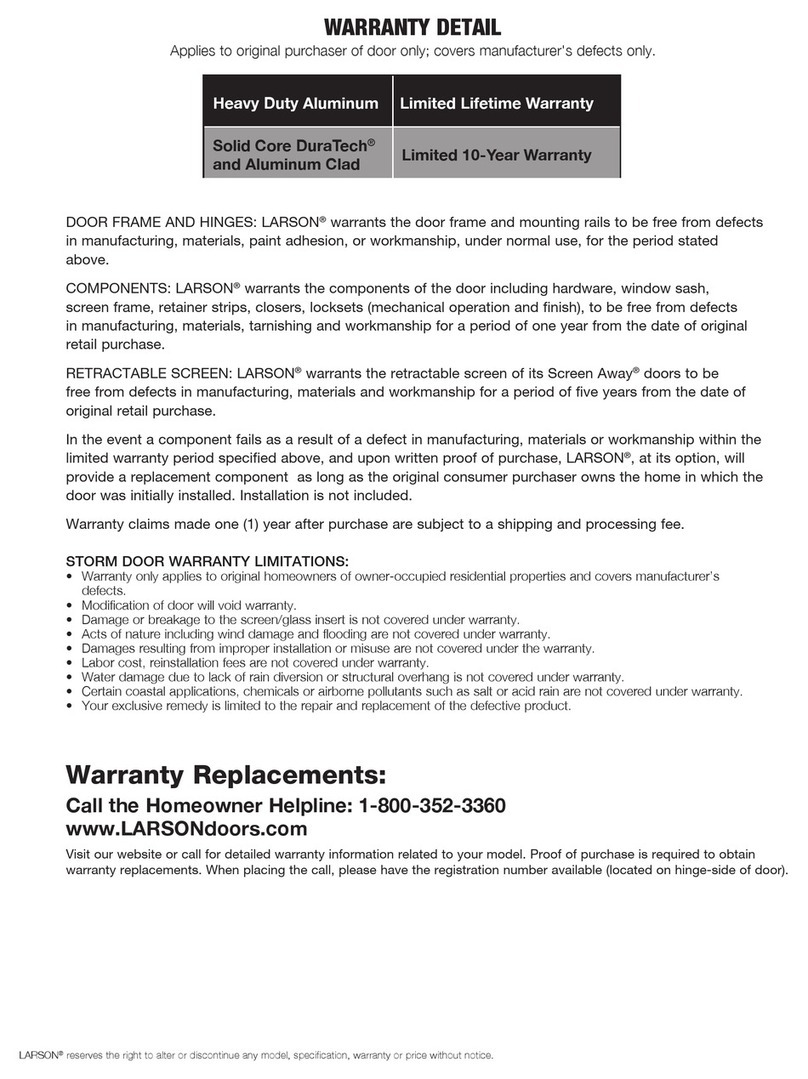 WARRANTY DETAIL

Applies to original purchaser of door only; covers manufacturer's defects only.

| Heavy Duty Aluminum | Limited Lifetime Warranty |
|---|---|
| Solid Core DuraTech® and Aluminum Clad | Limited 10-Year Warranty |

DOOR FRAME AND HINGES: LARSON® warrants the door frame and mounting rails to be free from defects in manufacturing, materials, paint adhesion, or workmanship, under normal use, for the period stated above.

COMPONENTS: LARSON® warrants the components of the door including hardware, window sash, screen frame, retainer strips, closers, locksets (mechanical operation and finish), to be free from defects in manufacturing, materials, tarnishing and workmanship for a period of one year from the date of original retail purchase.

RETRACTABLE SCREEN: LARSON® warrants the retractable screen of its Screen Away® doors to be free from defects in manufacturing, materials and workmanship for a period of five years from the date of original retail purchase.

In the event a component fails as a result of a defect in manufacturing, materials or workmanship within the limited warranty period specified above, and upon written proof of purchase, LARSON®, at its option, will provide a replacement component as long as the original consumer purchaser owns the home in which the door was initially installed. Installation is not included.

Warranty claims made one (1) year after purchase are subject to a shipping and processing fee.

STORM DOOR WARRANTY LIMITATIONS:
• Warranty only applies to original homeowners of owner-occupied residential properties and covers manufacturer's defects.
• Modification of door will void warranty.
• Damage or breakage to the screen/glass insert is not covered under warranty.
• Acts of nature including wind damage and flooding are not covered under warranty.
• Damages resulting from improper installation or misuse are not covered under the warranty.
• Labor cost, reinstallation fees are not covered under warranty.
• Water damage due to lack of rain diversion or structural overhang is not covered under warranty.
• Certain coastal applications, chemicals or airborne pollutants such as salt or acid rain are not covered under warranty.
• Your exclusive remedy is limited to the repair and replacement of the defective product.

Warranty Replacements:

Call the Homeowner Helpline: 1-800-352-3360
www.LARSONdoors.com

Visit our website or call for detailed warranty information related to your model. Proof of purchase is required to obtain warranty replacements. When placing the call, please have the registration number available (located on hinge-side of door).

LARSON® reserves the right to alter or discontinue any model, specification, warranty or price without notice.